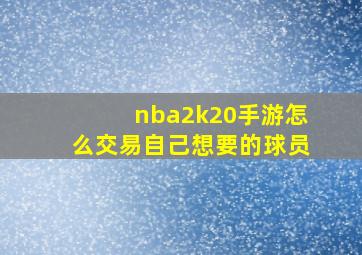 nba2k20手游怎么交易自己想要的球员